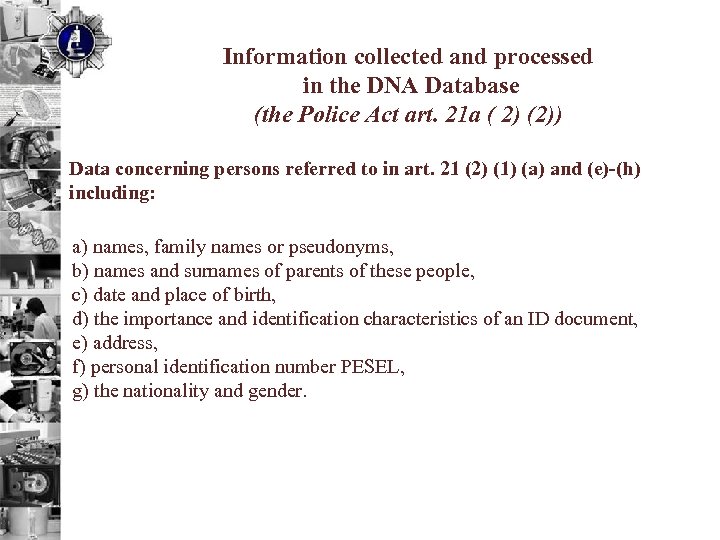 Information collected and processed
in the DNA Database
(the Police Act art. 21a ( 2) (2))

Data concerning persons referred to in art. 21 (2) (1) (a) and (e)-(h) including:

a) names, family names or pseudonyms,
b) names and surnames of parents of these people,
c) date and place of birth,
d) the importance and identification characteristics of an ID document,
e) address,
f) personal identification number PESEL,
g) the nationality and gender.